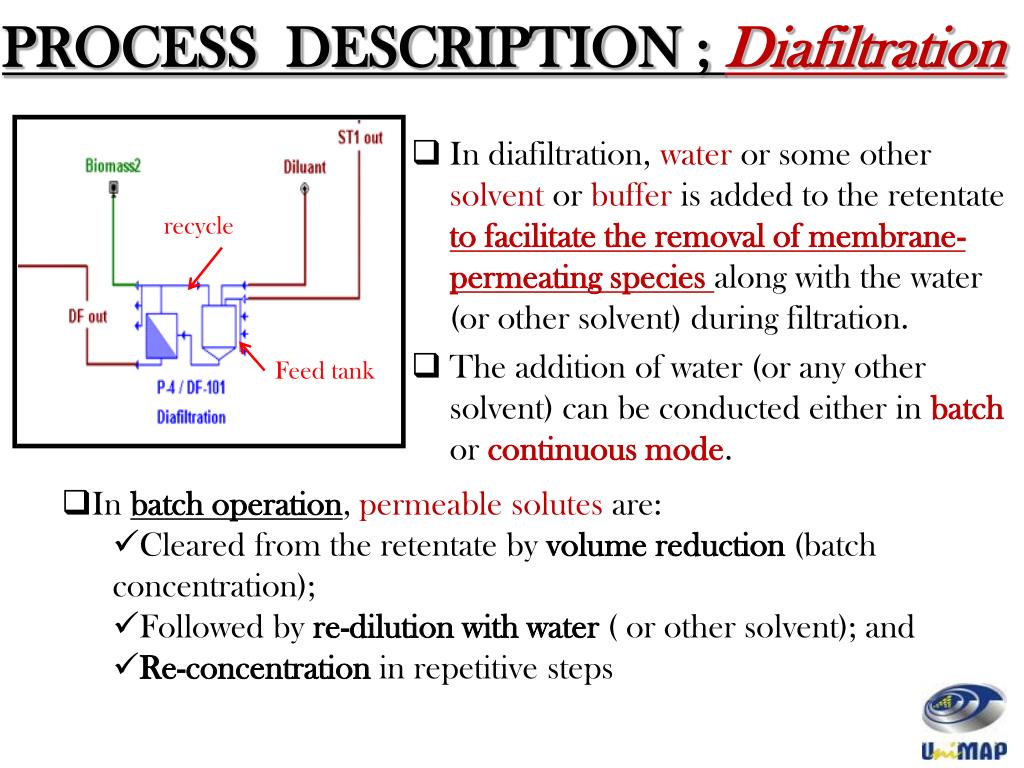 PROCESS DESCRIPTION ; Diafiltration

ST1 out
Biomass2
Diluant
recycle
DF out
Feed tank
P-4 / DF-101
Diafiltration

❑ In diafiltration, water or some other solvent or buffer is added to the retentate to facilitate the removal of membrane-permeating species along with the water (or other solvent) during filtration.

❑ The addition of water (or any other solvent) can be conducted either in batch or continuous mode.

❑In batch operation, permeable solutes are:
✓Cleared from the retentate by volume reduction (batch concentration);
✓Followed by re-dilution with water ( or other solvent); and
✓Re-concentration in repetitive steps

UniMAP